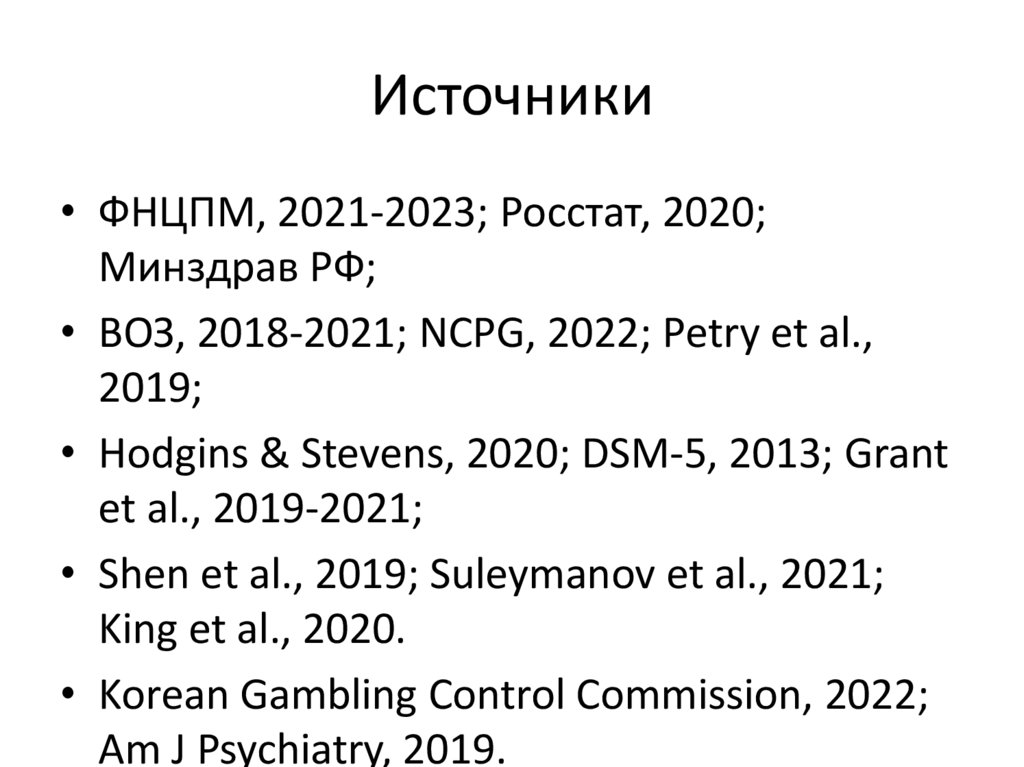 Источники

• ФНЦПМ, 2021-2023; Росстат, 2020; Минздрав РФ;

• ВОЗ, 2018-2021; NCPG, 2022; Petry et al., 2019;

• Hodgins & Stevens, 2020; DSM-5, 2013; Grant et al., 2019-2021;

• Shen et al., 2019; Suleymanov et al., 2021; King et al., 2020.

• Korean Gambling Control Commission, 2022; Am J Psychiatry, 2019.